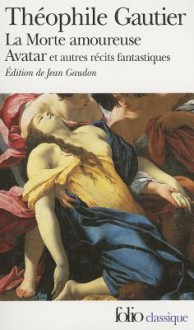 Théophile Gautier
La Morte amoureuse
Avatar et autres récits fantastiques
Édition de Jean Gaudon

folio classique